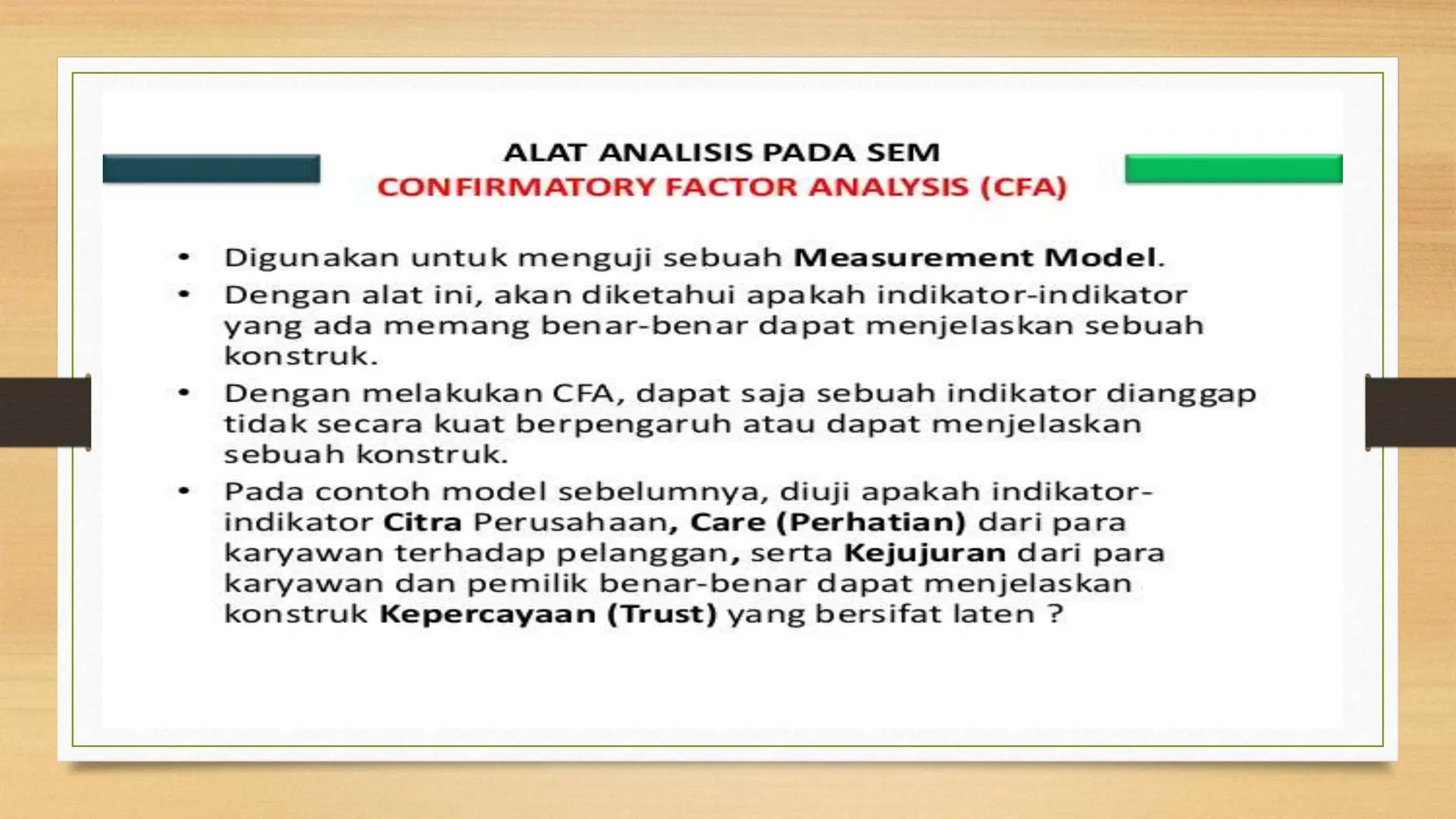 ALAT ANALISIS PADA SEM
CONFIRMATORY FACTOR ANALYSIS (CFA)

• Digunakan untuk menguji sebuah Measurement Model.
• Dengan alat ini, akan diketahui apakah indikator-indikator yang ada memang benar-benar dapat menjelaskan sebuah konstruk.
• Dengan melakukan CFA, dapat saja sebuah indikator dianggap tidak secara kuat berpengaruh atau dapat menjelaskan sebuah konstruk.
• Pada contoh model sebelumnya, diuji apakah indikator-indikator Citra Perusahaan, Care (Perhatian) dari para karyawan terhadap pelanggan, serta Kejujuran dari para karyawan dan pemilik benar-benar dapat menjelaskan konstruk Kepercayaan (Trust) yang bersifat laten ?